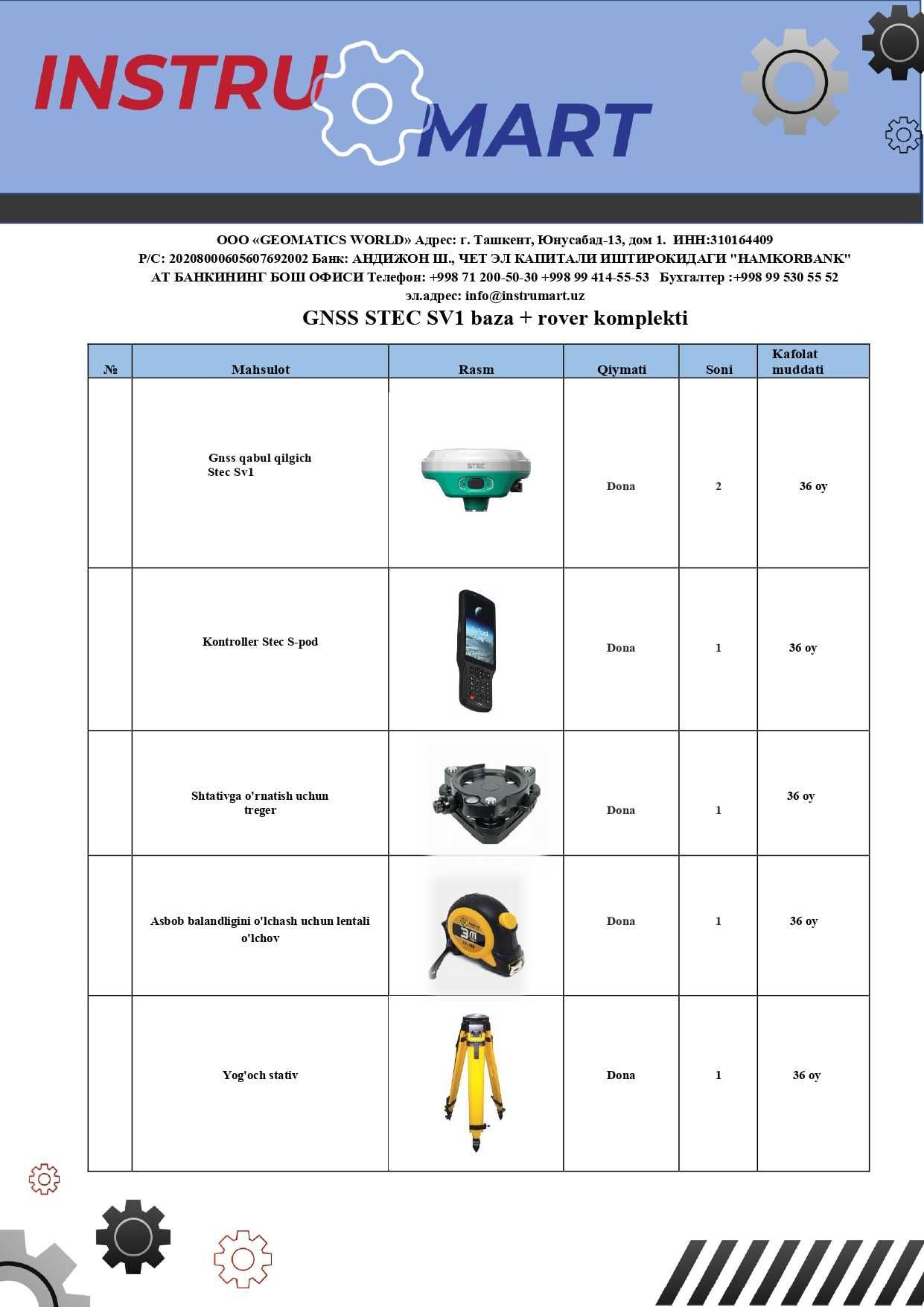 INSTRU MART

ООО «GEOMATICS WORLD» Адрес: г. Ташкент, Юнусабад-13, дом 1. ИНН:310164409
Р/С: 20208000605607692002 Банк: АНДИЖОН Ш., ЧЕТ ЭЛ КАПИТАЛИ ИШТИРОКИДАГИ "HAMKORBANK" АТ БАНКИНИНГ БОШ ОФИСИ Телефон: +998 71 200-50-30 +998 99 414-55-53 Бухгалтер :+998 99 530 55 52
эл.адрес: info@instrumart.uz

GNSS STEC SV1 baza + rover komplekti

| № | Mahsulot | Rasm | Qiymati | Soni | Kafolat muddati |
|---|---|---|---|---|---|
| | Gnss qabul qilgich Stec Sv1 | STEC | Dona | 2 | 36 oy |
| | Kontroller Stec S-pod | | Dona | 1 | 36 oy |
| | Shtativga o'rnatish uchun treger | | Dona | 1 | 36 oy |
| | Asbob balandligini o'lchash uchun lentali o'lchov | 3M | Dona | 1 | 36 oy |
| | Yog'och stativ | | Dona | 1 | 36 oy |